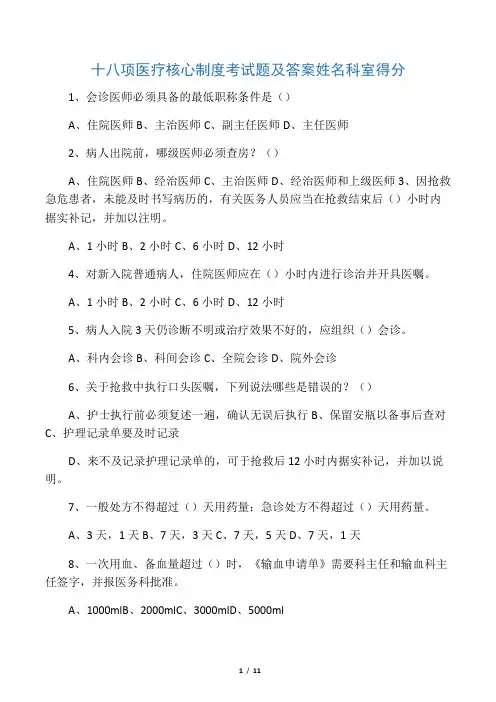 十八项医疗核心制度考试题及答案姓名科室得分

1、会诊医师必须具备的最低职称条件是（）

A、住院医师 B、主治医师 C、副主任医师 D、主任医师

2、病人出院前，哪级医师必须查房？（）

A、住院医师 B、经治医师 C、主治医师 D、经治医师和上级医师 3、因抢救急危患者，未能及时书写病历的，有关医务人员应当在抢救结束后（）小时内据实补记，并加以注明。

A、1 小时 B、2 小时 C、6 小时 D、12 小时

4、对新入院普通病人，住院医师应在（）小时内进行诊治并开具医嘱。

A、1 小时 B、2 小时 C、6 小时 D、12 小时

5、病人入院 3 天仍诊断不明或治疗效果不好的，应组织（）会诊。

A、科内会诊 B、科间会诊 C、全院会诊 D、院外会诊

6、关于抢救中执行口头医嘱，下列说法哪些是错误的？（）

A、护士执行前必须复述一遍，确认无误后执行 B、保留安瓶以备事后查对 C、护理记录单要及时记录

D、来不及记录护理记录单的，可于抢救后 12 小时内据实补记，并加以说明。

7、一般处方不得超过（）天用药量；急诊处方不得超过（）天用药量。

A、3 天，1 天 B、7 天，3 天 C、7 天，5 天 D、7 天，1 天

8、一次用血、备血量超过（）时，《输血申请单》需要科主任和输血科主任签字，并报医务科批准。

A、1000mlB、2000mlC、3000mlD、5000ml

1 / 11